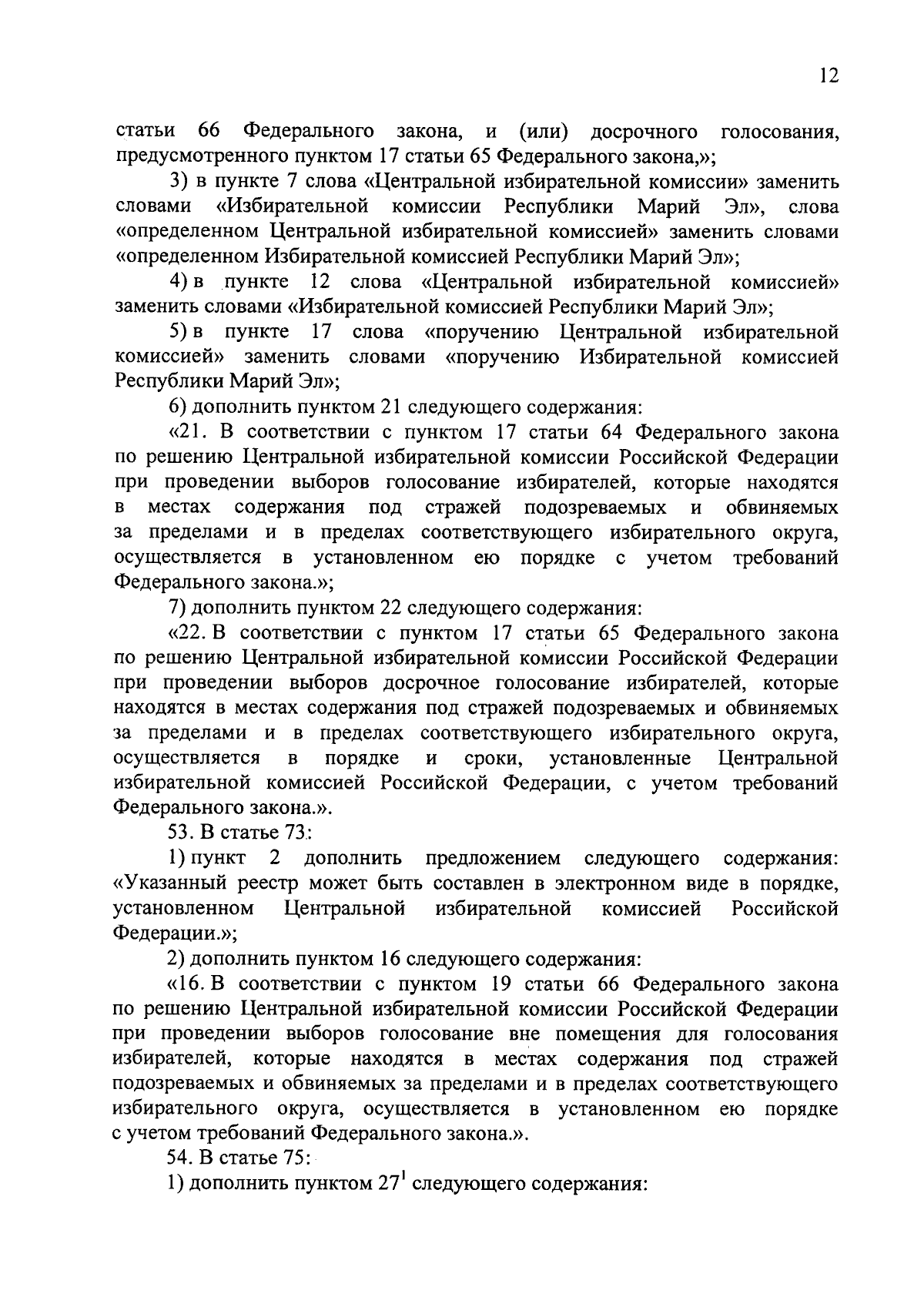 12

статьи 66 Федерального закона, и (или) досрочного голосования, предусмотренного пунктом 17 статьи 65 Федерального закона,»;

3) в пункте 7 слова «Центральной избирательной комиссии» заменить словами «Избирательной комиссии Республики Марий Эл», слова «определенном Центральной избирательной комиссией» заменить словами «определенном Избирательной комиссией Республики Марий Эл»;

4) в пункте 12 слова «Центральной избирательной комиссией» заменить словами «Избирательной комиссией Республики Марий Эл»;

5) в пункте 17 слова «поручению Центральной избирательной комиссией» заменить словами «поручению Избирательной комиссией Республики Марий Эл»;

6) дополнить пунктом 21 следующего содержания:

«21. В соответствии с пунктом 17 статьи 64 Федерального закона по решению Центральной избирательной комиссии Российской Федерации при проведении выборов голосование избирателей, которые находятся в местах содержания под стражей подозреваемых и обвиняемых за пределами и в пределах соответствующего избирательного округа, осуществляется в установленном ею порядке с учетом требований Федерального закона.»;

7) дополнить пунктом 22 следующего содержания:

«22. В соответствии с пунктом 17 статьи 65 Федерального закона по решению Центральной избирательной комиссии Российской Федерации при проведении выборов досрочное голосование избирателей, которые находятся в местах содержания под стражей подозреваемых и обвиняемых за пределами и в пределах соответствующего избирательного округа, осуществляется в порядке и сроки, установленные Центральной избирательной комиссией Российской Федерации, с учетом требований Федерального закона.».

53. В статье 73:

1) пункт 2 дополнить предложением следующего содержания: «Указанный реестр может быть составлен в электронном виде в порядке, установленном Центральной избирательной комиссией Российской Федерации.»;

2) дополнить пунктом 16 следующего содержания:

«16. В соответствии с пунктом 19 статьи 66 Федерального закона по решению Центральной избирательной комиссии Российской Федерации при проведении выборов голосование вне помещения для голосования избирателей, которые находятся в местах содержания под стражей подозреваемых и обвиняемых за пределами и в пределах соответствующего избирательного округа, осуществляется в установленном ею порядке с учетом требований Федерального закона.».

54. В статье 75:

1) дополнить пунктом $27^1$ следующего содержания: